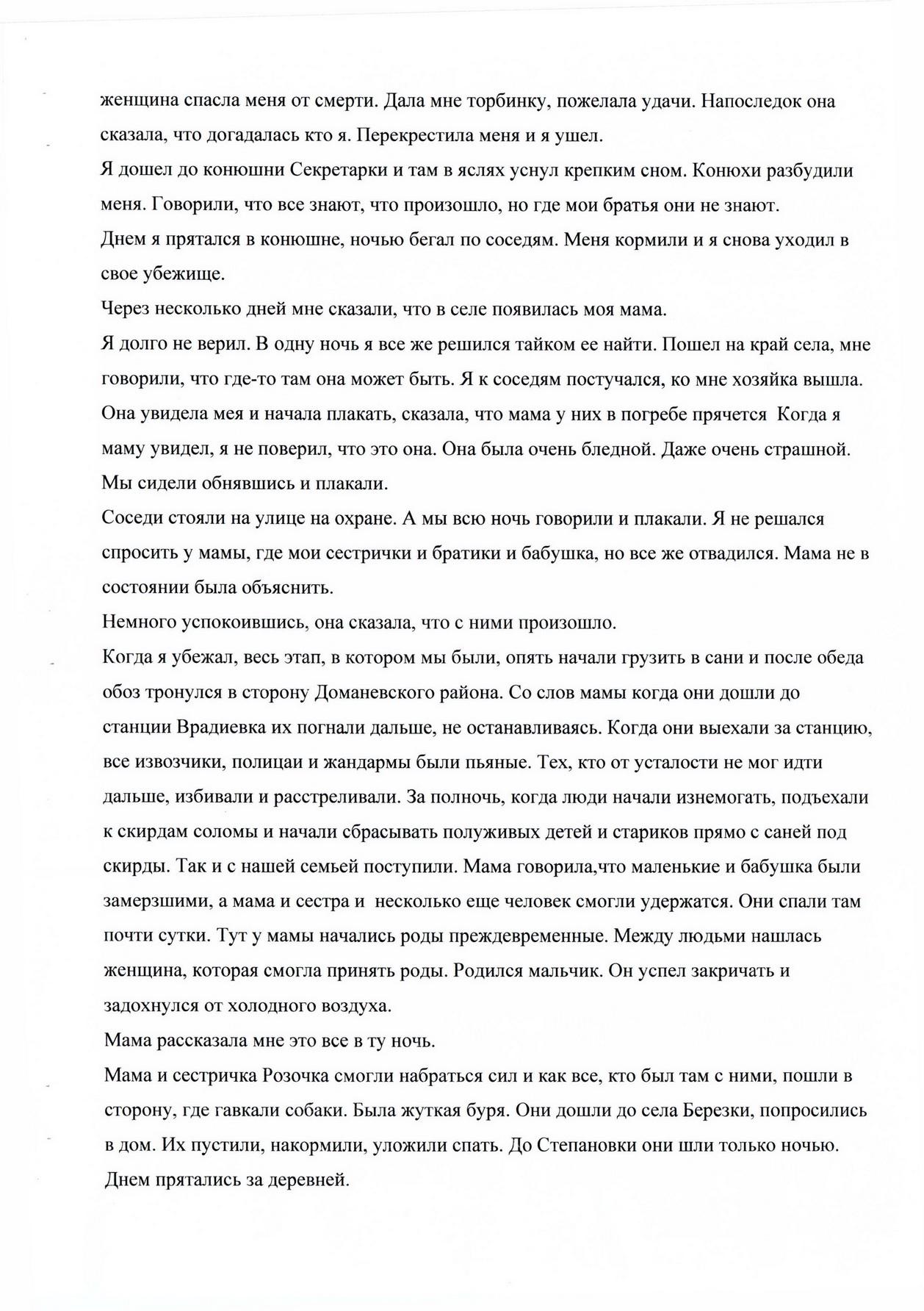 женщина спасла меня от смерти. Дала мне торбинку, пожелала удачи. Напоследок она сказала, что догадалась кто я. Перекрестила меня и я ушел.
Я дошел до конюшни Секретарки и там в яслях уснул крепким сном. Конюхи разбудили меня. Говорили, что все знают, что произошло, но где мои братья они не знают.
Днем я прятался в конюшне, ночью бегал по соседям. Меня кормили и я снова уходил в свое убежище.
Через несколько дней мне сказали, что в селе появилась моя мама.
Я долго не верил. В одну ночь я все же решился тайком ее найти. Пошел на край села, мне говорили, что где-то там она может быть. Я к соседям постучался, ко мне хозяйка вышла. Она увидела мея и начала плакать, сказала, что мама у них в погребе прячется Когда я маму увидел, я не поверил, что это она. Она была очень бледной. Даже очень страшной. Мы сидели обнявшись и плакали.
Соседи стояли на улице на охране. А мы всю ночь говорили и плакали. Я не решался спросить у мамы, где мои сестрички и братики и бабушка, но все же отвадился. Мама не в состоянии была объяснить.
Немного успокоившись, она сказала, что с ними произошло.
Когда я убежал, весь этап, в котором мы были, опять начали грузить в сани и после обеда обоз тронулся в сторону Доманевского района. Со слов мамы когда они дошли до станции Врадиевка их погнали дальше, не останавливаясь. Когда они выехали за станцию, все извозчики, полицаи и жандармы были пьяные. Тех, кто от усталости не мог идти дальше, избивали и расстреливали. За полночь, когда люди начали изнемогать, подъехали к скирдам соломы и начали сбрасывать полуживых детей и стариков прямо с саней под скирды. Так и с нашей семьей поступили. Мама говорила,что маленькие и бабушка были замерзшими, а мама и сестра и несколько еще человек смогли удержатся. Они спали там почти сутки. Тут у мамы начались роды преждевременные. Между людьми нашлась женщина, которая смогла принять роды. Родился мальчик. Он успел закричать и задохнулся от холодного воздуха.
Мама рассказала мне это все в ту ночь.
Мама и сестричка Розочка смогли набраться сил и как все, кто был там с ними, пошли в сторону, где гавкали собаки. Была жуткая буря. Они дошли до села Березки, попросились в дом. Их пустили, накормили, уложили спать. До Степановки они шли только ночью. Днем прятались за деревней.